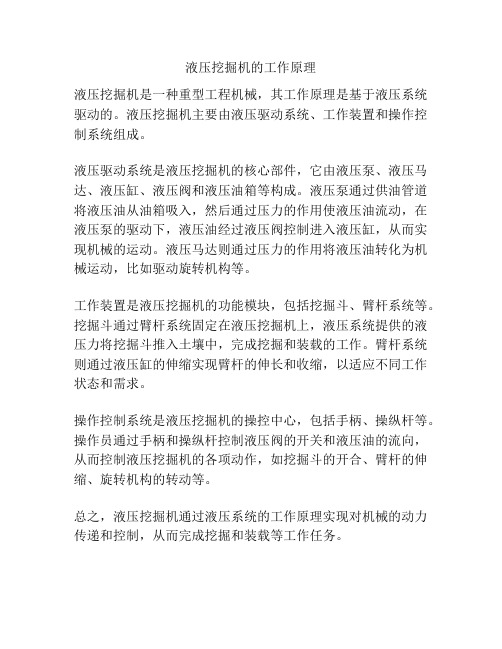 液压挖掘机的工作原理

液压挖掘机是一种重型工程机械，其工作原理是基于液压系统驱动的。液压挖掘机主要由液压驱动系统、工作装置和操作控制系统组成。

液压驱动系统是液压挖掘机的核心部件，它由液压泵、液压马达、液压缸、液压阀和液压油箱等构成。液压泵通过供油管道将液压油从油箱吸入，然后通过压力的作用使液压油流动，在液压泵的驱动下，液压油经过液压阀控制进入液压缸，从而实现机械的运动。液压马达则通过压力的作用将液压油转化为机械运动，比如驱动旋转机构等。

工作装置是液压挖掘机的功能模块，包括挖掘斗、臂杆系统等。挖掘斗通过臂杆系统固定在液压挖掘机上，液压系统提供的液压力将挖掘斗推入土壤中，完成挖掘和装载的工作。臂杆系统则通过液压缸的伸缩实现臂杆的伸长和收缩，以适应不同工作状态和需求。

操作控制系统是液压挖掘机的操控中心，包括手柄、操纵杆等。操作员通过手柄和操纵杆控制液压阀的开关和液压油的流向，从而控制液压挖掘机的各项动作，如挖掘斗的开合、臂杆的伸缩、旋转机构的转动等。

总之，液压挖掘机通过液压系统的工作原理实现对机械的动力传递和控制，从而完成挖掘和装载等工作任务。